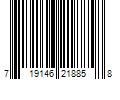 7 19146 21885 8